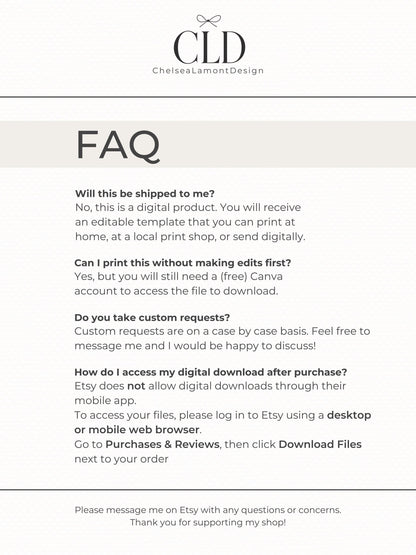 CLD
ChelseaLamontDesign

FAQ

Will this be shipped to me?
No, this is a digital product. You will receive an editable template that you can print at home, at a local print shop, or send digitally.

Can I print this without making edits first?
Yes, but you will still need a (free) Canva account to access the file to download.

Do you take custom requests?
Custom requests are on a case by case basis. Feel free to message me and I would be happy to discuss!

How do I access my digital download after purchase?
Etsy does not allow digital downloads through their mobile app.
To access your files, please log in to Etsy using a desktop or mobile web browser.
Go to Purchases & Reviews, then click Download Files next to your order

Please message me on Etsy with any questions or concerns.
Thank you for supporting my shop!